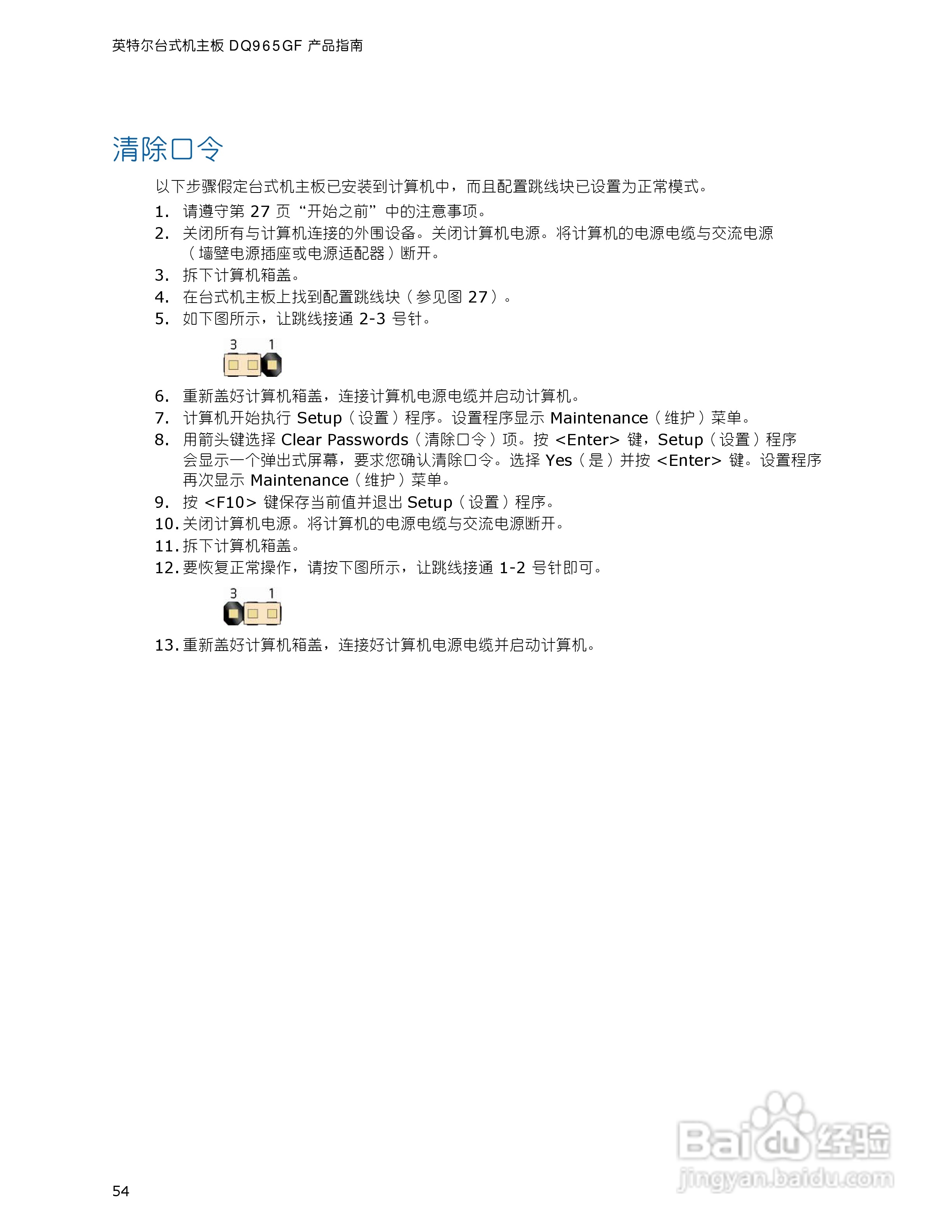 英特尔台式机主板DQ965GF产品指南

清除口令

以下步骤假定台式机主板已安装到计算机中，而且配置跳线块已设置为正常模式。

1.请遵守第27页“开始之前”中的注意事项。
2.关闭所有与计算机连接的外围设备。关闭计算机电源。将计算机的电源电缆与交流电源（墙壁电源插座或电源适配器）断开。
3.拆下计算机箱盖。
4.在台式机主板上找到配置跳线块（参见图27）。
5.如下图所示，让跳线接通2-3号针。

3 1

6.重新盖好计算机箱盖，连接计算机电源电缆并启动计算机。
7.计算机开始执行Setup（设置）程序。设置程序显示Maintenance（维护）菜单。
8.用箭头键选择Clear Passwords（清除口令）项。按<Enter>键，Setup（设置）程序会显示一个弹出式屏幕，要求您确认清除口令。选择Yes（是）并按<Enter>键。设置程序再次显示Maintenance（维护）菜单。
9.按<F10>键保存当前值并退出Setup（设置）程序。
10.关闭计算机电源。将计算机的电源电缆与交流电源断开。
11.拆下计算机箱盖。
12.要恢复正常操作，请按下图所示，让跳线接通1-2号针即可。

3 1

13.重新盖好计算机箱盖，连接好计算机电源电缆并启动计算机。

54

Baidu经验
jingyan.baidu.com